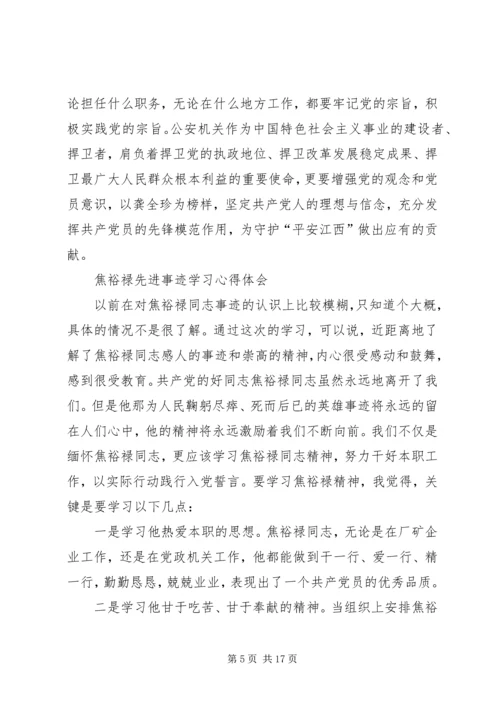 论担任什么职务，无论在什么地方工作，都要牢记党的宗旨，积极实践党的宗旨。公安机关作为中国特色社会主义事业的建设者、捍卫者，肩负着捍卫党的执政地位、捍卫改革发展稳定成果、捍卫最广大人民群众根本利益的重要使命，更要增强党的观念和党员意识，以龚全珍为榜样，坚定共产党人的理想与信念，充分发挥共产党员的先锋模范作用，为守护“平安江西”做出应有的贡献。

焦裕禄先进事迹学习心得体会

以前在对焦裕禄同志事迹的认识上比较模糊，只知道个大概，具体的情况不是很了解。通过这次的学习，可以说，近距离地了解了焦裕禄同志感人的事迹和崇高的精神，内心很受感动和鼓舞，感到很受教育。共产党的好同志焦裕禄同志虽然永远地离开了我们。但是他那为人民鞠躬尽瘁、死而后已的英雄事迹将永远的留在人们心中，他的精神将永远激励着我们不断向前。我们不仅是缅怀焦裕禄同志，更应该学习焦裕禄同志精神，努力干好本职工作，以实际行动践行入党誓言。要学习焦裕禄精神，我觉得，关键是要学习以下几点：

一是学习他热爱本职的思想。焦裕禄同志，无论是在厂矿企业工作，还是在党政机关工作，他都能做到干一行、爱一行、精一行，勤勤恳恳，兢兢业业，表现出了一个共产党员的优秀品质。

二是学习他甘于吃苦、甘于奉献的精神。当组织上安排焦裕

第 5 页 共 17 页